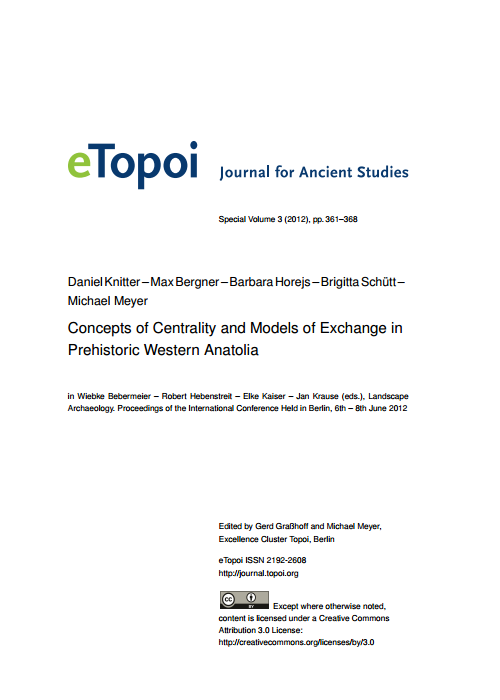 eTopoi Journal for Ancient Studies

Special Volume 3 (2012), pp. 361–368

Daniel Knitter – Max Bergner – Barbara Horejs – Brigitta Schütt – Michael Meyer

Concepts of Centrality and Models of Exchange in Prehistoric Western Anatolia

in Wiebke Bebermeier – Robert Hebenstreit – Elke Kaiser – Jan Krause (eds.), Landscape Archaeology. Proceedings of the International Conference Held in Berlin, 6th – 8th June 2012

Edited by Gerd Graßhoff and Michael Meyer, Excellence Cluster Topoi, Berlin

eTopoi ISSN 2192-2608
http://journal.topoi.org

cc BY Except where otherwise noted, content is licensed under a Creative Commons Attribution 3.0 License:
http://creativecommons.org/licenses/by/3.0